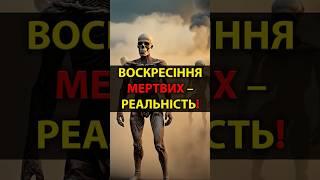 ВОСКРЕСІННЯ МЕРТВИХ – РЕАЛЬНІСТЬ!